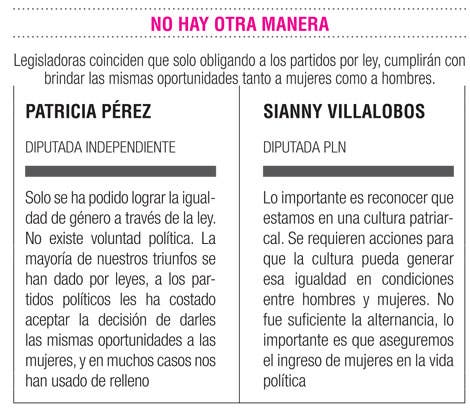 NO HAY OTRA MANERA

Legisladoras coinciden que solo obligando a los partidos por ley, cumplirán con brindar las mismas oportunidades tanto a mujeres como a hombres.

PATRICIA PÉREZ

DIPUTADA INDEPENDIENTE

Solo se ha podido lograr la igualdad de género a través de la ley. No existe voluntad política. La mayoría de nuestros triunfos se han dado por leyes, a los partidos políticos les ha costado aceptar la decisión de darles las mismas oportunidades a las mujeres, y en muchos casos nos han usado de relleno

SIANNY VILLALOBOS

DIPUTADA PLN

Lo importante es reconocer que estamos en una cultura patriarcal. Se requieren acciones para que la cultura pueda generar esa igualdad en condiciones entre hombres y mujeres. No fue suficiente la alternancia, lo importante es que aseguremos el ingreso de mujeres en la vida política